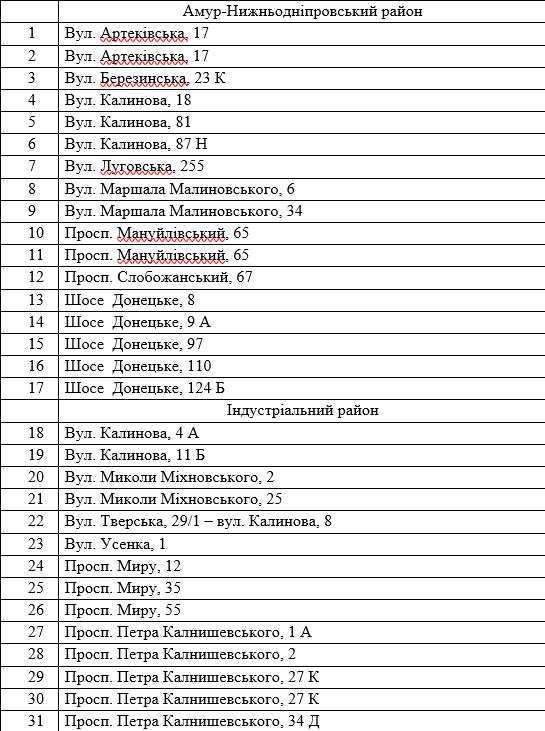 | | Амур-Нижньодніпровський район |
|---|---|
| 1 | Вул. Артеківська, 17 |
| 2 | Вул. Артеківська, 17 |
| 3 | Вул. Березинська, 23 К |
| 4 | Вул. Калинова, 18 |
| 5 | Вул. Калинова, 81 |
| 6 | Вул. Калинова, 87 Н |
| 7 | Вул. Луговська, 255 |
| 8 | Вул. Маршала Малиновського, 6 |
| 9 | Вул. Маршала Малиновського, 34 |
| 10 | Просп. Мануйлівський, 65 |
| 11 | Просп. Мануйлівський, 65 |
| 12 | Просп. Слобожанський, 67 |
| 13 | Шосе Донецьке, 8 |
| 14 | Шосе Донецьке, 9 А |
| 15 | Шосе Донецьке, 97 |
| 16 | Шосе Донецьке, 110 |
| 17 | Шосе Донецьке, 124 Б |
| | Індустріальний район |
| 18 | Вул. Калинова, 4 А |
| 19 | Вул. Калинова, 11 Б |
| 20 | Вул. Миколи Міхновського, 2 |
| 21 | Вул. Миколи Міхновського, 25 |
| 22 | Вул. Тверська, 29/1 – вул. Калинова, 8 |
| 23 | Вул. Усенка, 1 |
| 24 | Просп. Миру, 12 |
| 25 | Просп. Миру, 35 |
| 26 | Просп. Миру, 55 |
| 27 | Просп. Петра Калнишевського, 1 А |
| 28 | Просп. Петра Калнишевського, 2 |
| 29 | Просп. Петра Калнишевського, 27 К |
| 30 | Просп. Петра Калнишевського, 27 К |
| 31 | Просп. Петра Калнишевського, 34 Д |